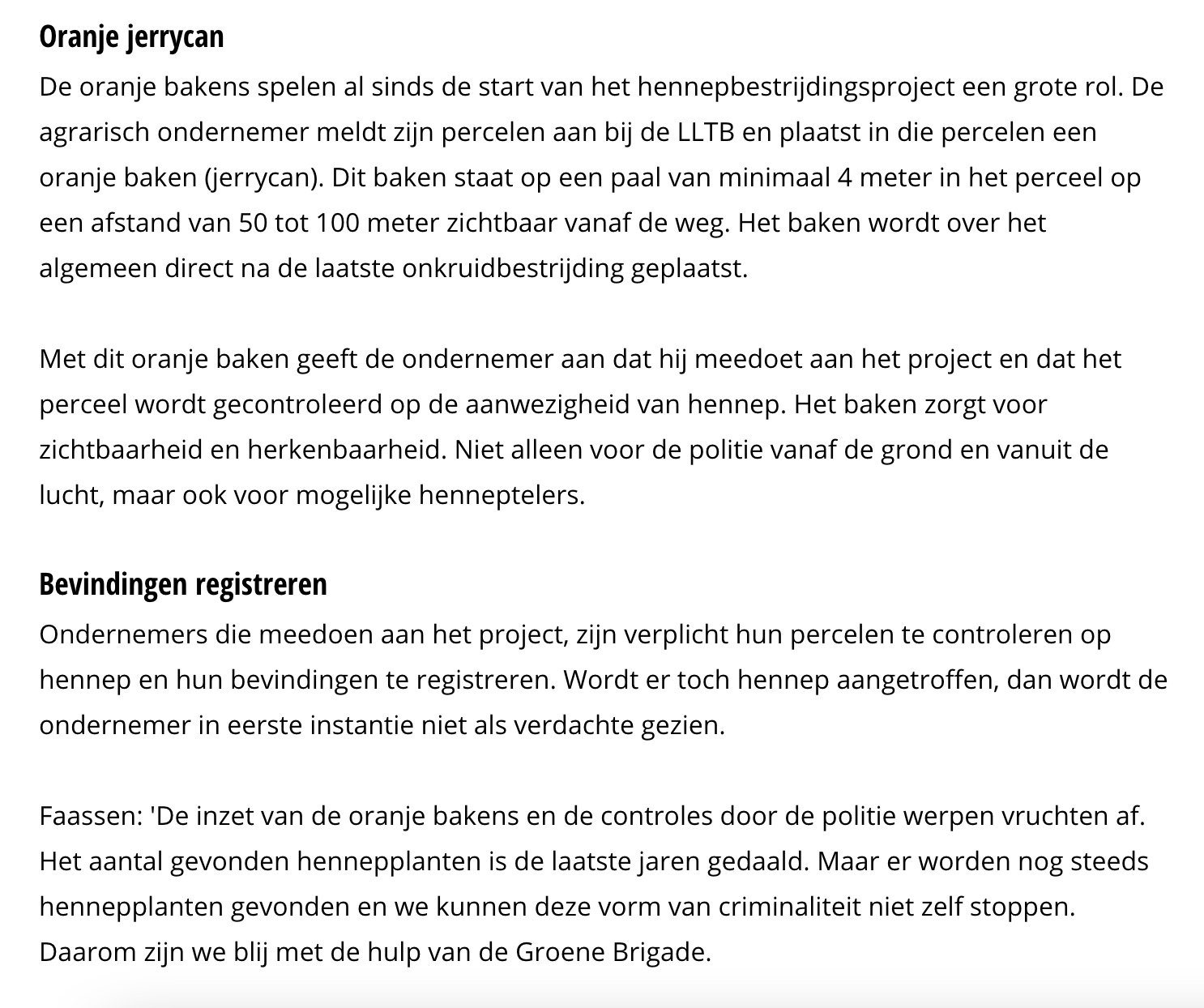 Oranje jerrycan
De oranje bakens spelen al sinds de start van het hennepbestrijdingsproject een grote rol. De agrarisch ondernemer meldt zijn percelen aan bij de LLTB en plaatst in die percelen een oranje baken (jerrycan). Dit baken staat op een paal van minimaal 4 meter in het perceel op een afstand van 50 tot 100 meter zichtbaar vanaf de weg. Het baken wordt over het algemeen direct na de laatste onkruidbestrijding geplaatst.

Met dit oranje baken geeft de ondernemer aan dat hij meedoet aan het project en dat het perceel wordt gecontroleerd op de aanwezigheid van hennep. Het baken zorgt voor zichtbaarheid en herkenbaarheid. Niet alleen voor de politie vanaf de grond en vanuit de lucht, maar ook voor mogelijke henneptelers.

Bevindingen registreren
Ondernemers die meedoen aan het project, zijn verplicht hun percelen te controleren op hennep en hun bevindingen te registreren. Wordt er toch hennep aangetroffen, dan wordt de ondernemer in eerste instantie niet als verdachte gezien.

Faassen: 'De inzet van de oranje bakens en de controles door de politie werpen vruchten af. Het aantal gevonden hennepplanten is de laatste jaren gedaald. Maar er worden nog steeds hennepplanten gevonden en we kunnen deze vorm van criminaliteit niet zelf stoppen. Daarom zijn we blij met de hulp van de Groene Brigade.